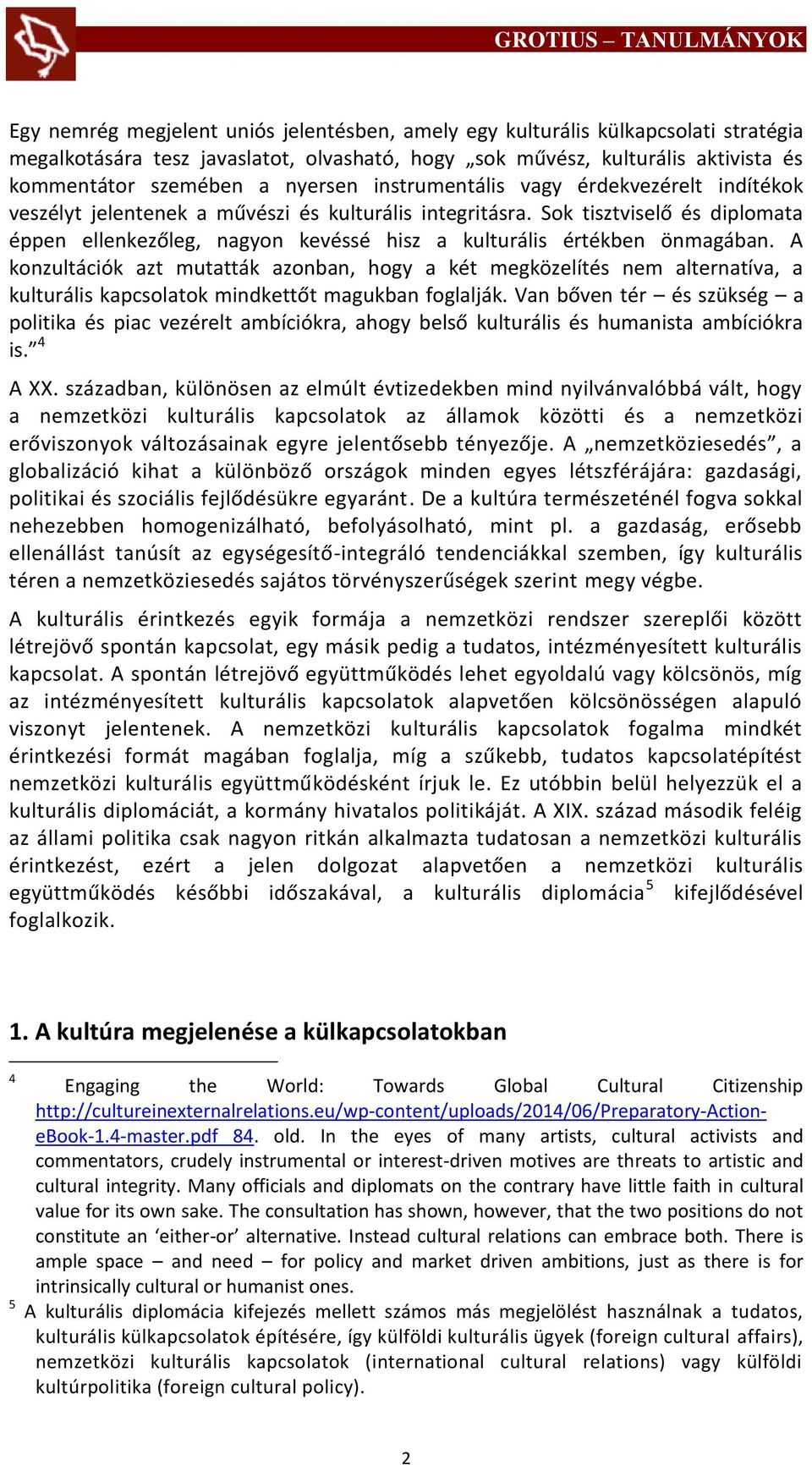 GROTIUS – TANULMÁNYOK

Egy nemrég megjelent uniós jelentésben, amely egy kulturális külkapcsolati stratégia megalkotására tesz javaslatot, olvasható, hogy „sok művész, kulturális aktivista és kommentátor szemében a nyersen instrumentális vagy érdekvezérelt indítékok veszélyt jelentenek a művészi és kulturális integritásra. Sok tisztviselő és diplomata éppen ellenkezőleg, nagyon kevéssé hisz a kulturális értékben önmagában. A konzultációk azt mutatták azonban, hogy a két megközelítés nem alternatíva, a kulturális kapcsolatok mindkettőt magukban foglalják. Van bőven tér – és szükség – a politika és piac vezérelt ambíciókra, ahogy belső kulturális és humanista ambíciókra is.”$^4$

A XX. században, különösen az elmúlt évtizedekben mind nyilvánvalóbbá vált, hogy a nemzetközi kulturális kapcsolatok az államok közötti és a nemzetközi erőviszonyok változásainak egyre jelentősebb tényezője. A „nemzetköziesedés”, a globalizáció kihat a különböző országok minden egyes létszférájára: gazdasági, politikai és szociális fejlődésükre egyaránt. De a kultúra természeténél fogva sokkal nehezebben homogenizálható, befolyásolható, mint pl. a gazdaság, erősebb ellenállást tanúsít az egységesítő-integráló tendenciákkal szemben, így kulturális téren a nemzetköziesedés sajátos törvényszerűségek szerint megy végbe.

A kulturális érintkezés egyik formája a nemzetközi rendszer szereplői között létrejövő spontán kapcsolat, egy másik pedig a tudatos, intézményesített kulturális kapcsolat. A spontán létrejövő együttműködés lehet egyoldalú vagy kölcsönös, míg az intézményesített kulturális kapcsolatok alapvetően kölcsönösségen alapuló viszonyt jelentenek. A nemzetközi kulturális kapcsolatok fogalma mindkét érintkezési formát magában foglalja, míg a szűkebb, tudatos kapcsolatépítést nemzetközi kulturális együttműködésként írjuk le. Ez utóbbin belül helyezzük el a kulturális diplomáciát, a kormány hivatalos politikáját. A XIX. század második feléig az állami politika csak nagyon ritkán alkalmazta tudatosan a nemzetközi kulturális érintkezést, ezért a jelen dolgozat alapvetően a nemzetközi kulturális együttműködés későbbi időszakával, a kulturális diplomácia$^5$ kifejlődésével foglalkozik.

1. A kultúra megjelenése a külkapcsolatokban

$^4$ Engaging the World: Towards Global Cultural Citizenship http://cultureinexternalrelations.eu/wp-content/uploads/2014/06/Preparatory-Action-eBook-1.4-master.pdf 84. old. In the eyes of many artists, cultural activists and commentators, crudely instrumental or interest-driven motives are threats to artistic and cultural integrity. Many officials and diplomats on the contrary have little faith in cultural value for its own sake. The consultation has shown, however, that the two positions do not constitute an ‘either-or’ alternative. Instead cultural relations can embrace both. There is ample space – and need – for policy and market driven ambitions, just as there is for intrinsically cultural or humanist ones.

$^5$ A kulturális diplomácia kifejezés mellett számos más megjelölést használnak a tudatos, kulturális külkapcsolatok építésére, így külföldi kulturális ügyek (foreign cultural affairs), nemzetközi kulturális kapcsolatok (international cultural relations) vagy külföldi kultúrpolitika (foreign cultural policy).

2